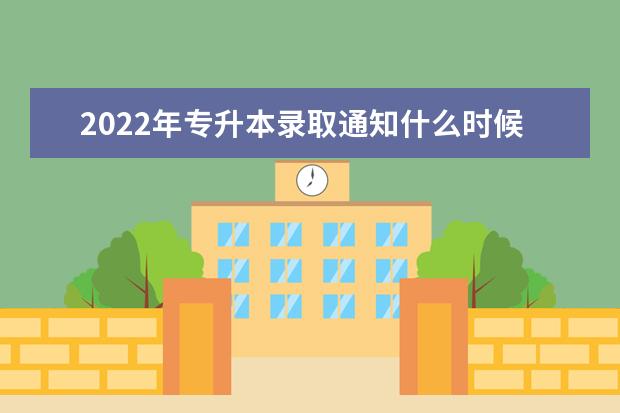 2022年专升本录取通知什么时候